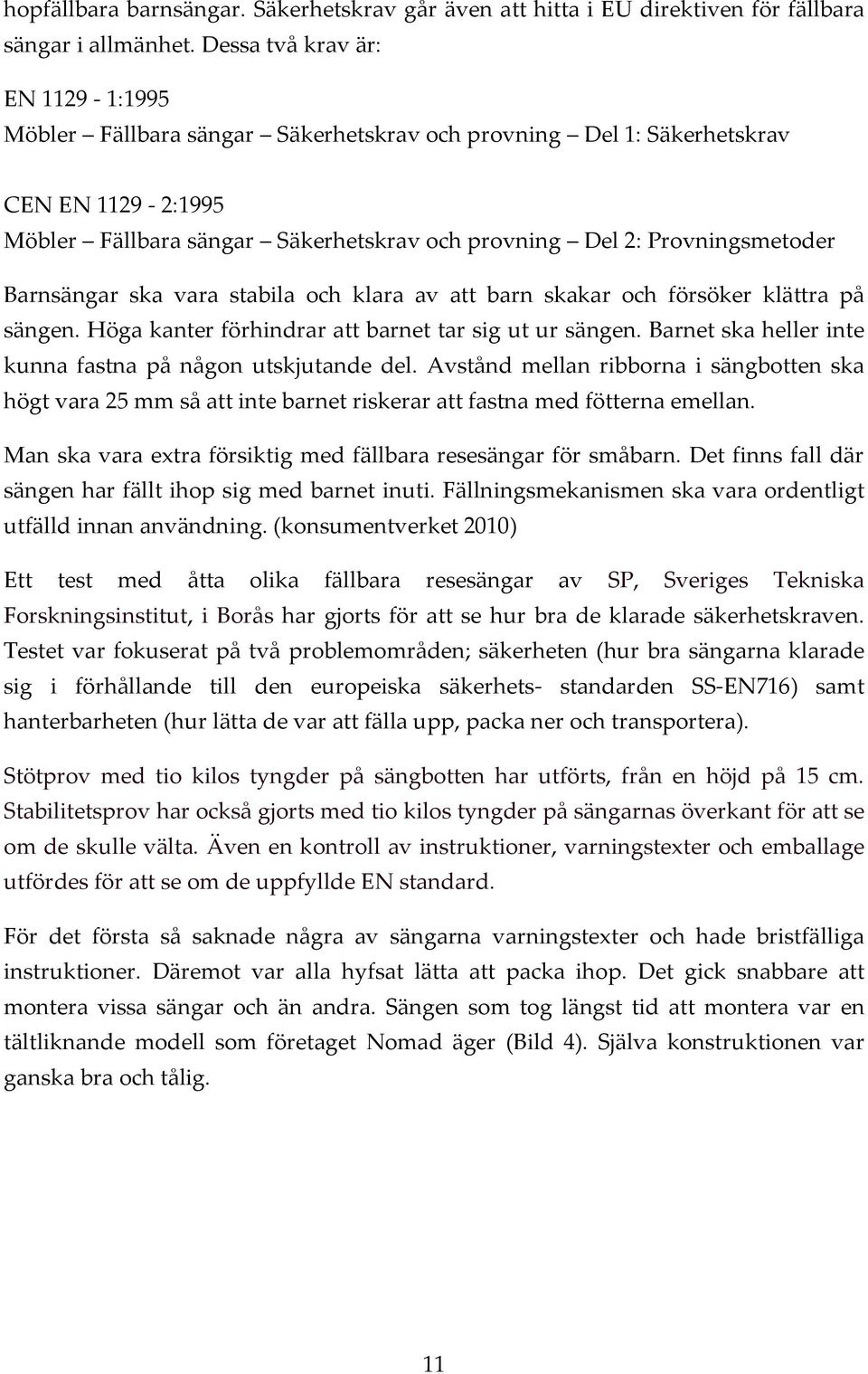 hopfällbara barnsängar. Säkerhetskrav går även att hitta i EU direktiven för fällbara sängar i allmänhet. Dessa två krav är:

EN 1129 - 1:1995
Möbler – Fällbara sängar – Säkerhetskrav och provning – Del 1: Säkerhetskrav

CEN EN 1129 - 2:1995
Möbler – Fällbara sängar – Säkerhetskrav och provning – Del 2: Provningsmetoder

Barnsängar ska vara stabila och klara av att barn skakar och försöker klättra på sängen. Höga kanter förhindrar att barnet tar sig ut ur sängen. Barnet ska heller inte kunna fastna på någon utskjutande del. Avstånd mellan ribborna i sängbotten ska högt vara 25 mm så att inte barnet riskerar att fastna med fötterna emellan.

Man ska vara extra försiktig med fällbara resesängar för småbarn. Det finns fall där sängen har fällt ihop sig med barnet inuti. Fällningsmekanismen ska vara ordentligt utfälld innan användning. (konsumentverket 2010)

Ett test med åtta olika fällbara resesängar av SP, Sveriges Tekniska Forskningsinstitut, i Borås har gjorts för att se hur bra de klarade säkerhetskraven. Testet var fokuserat på två problemområden; säkerheten (hur bra sängarna klarade sig i förhållande till den europeiska säkerhets- standarden SS-EN716) samt hanterbarheten (hur lätta de var att fälla upp, packa ner och transportera).

Stötprov med tio kilos tyngder på sängbotten har utförts, från en höjd på 15 cm. Stabilitetsprov har också gjorts med tio kilos tyngder på sängarnas överkant för att se om de skulle välta. Även en kontroll av instruktioner, varningstexter och emballage utfördes för att se om de uppfyllde EN standard.

För det första så saknade några av sängarna varningstexter och hade bristfälliga instruktioner. Däremot var alla hyfsat lätta att packa ihop. Det gick snabbare att montera vissa sängar och än andra. Sängen som tog längst tid att montera var en tältliknande modell som företaget Nomad äger (Bild 4). Själva konstruktionen var ganska bra och tålig.

11